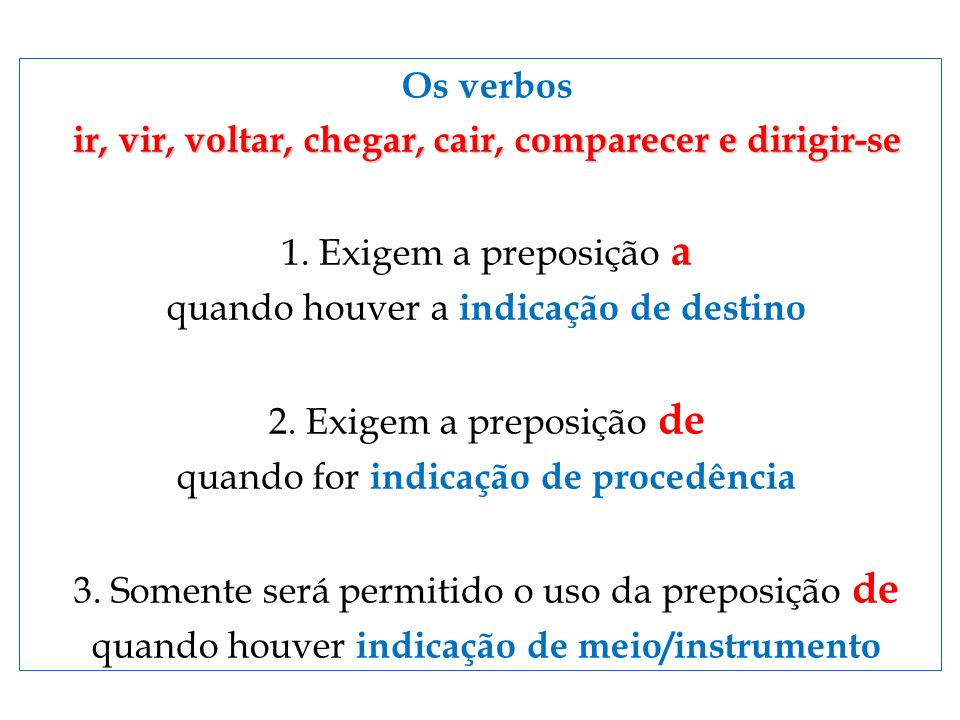 Os verbos
ir, vir, voltar, chegar, cair, comparecer e dirigir-se

1. Exigem a preposição a
quando houver a indicação de destino

2. Exigem a preposição de
quando for indicação de procedência

3. Somente será permitido o uso da preposição de
quando houver indicação de meio/instrumento